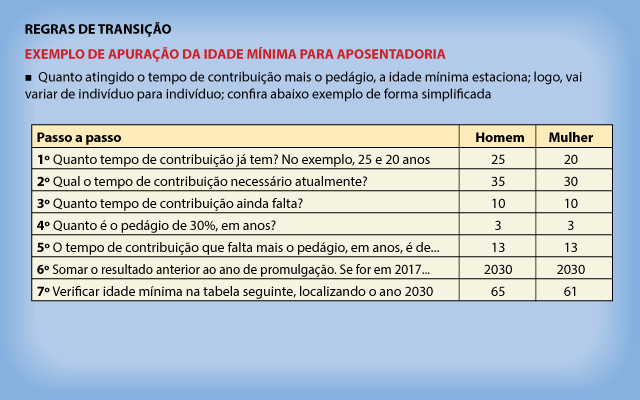 REGRAS DE TRANSIÇÃO

EXEMPLO DE APURAÇÃO DA IDADE MÍNIMA PARA APOSENTADORIA

■ Quanto atingido o tempo de contribuição mais o pedágio, a idade mínima estaciona; logo, vai variar de indivíduo para indivíduo; confira abaixo exemplo de forma simplificada

| Passo a passo | Homem | Mulher |
|---|---|---|
| 1º Quanto tempo de contribuição já tem? No exemplo, 25 e 20 anos | 25 | 20 |
| 2º Qual o tempo de contribuição necessário atualmente? | 35 | 30 |
| 3º Quanto tempo de contribuição ainda falta? | 10 | 10 |
| 4º Quanto é o pedágio de 30%, em anos? | 3 | 3 |
| 5º O tempo de contribuição que falta mais o pedágio, em anos, é de... | 13 | 13 |
| 6º Somar o resultado anterior ao ano de promulgação. Se for em 2017... | 2030 | 2030 |
| 7º Verificar idade mínima na tabela seguinte, localizando o ano 2030 | 65 | 61 |